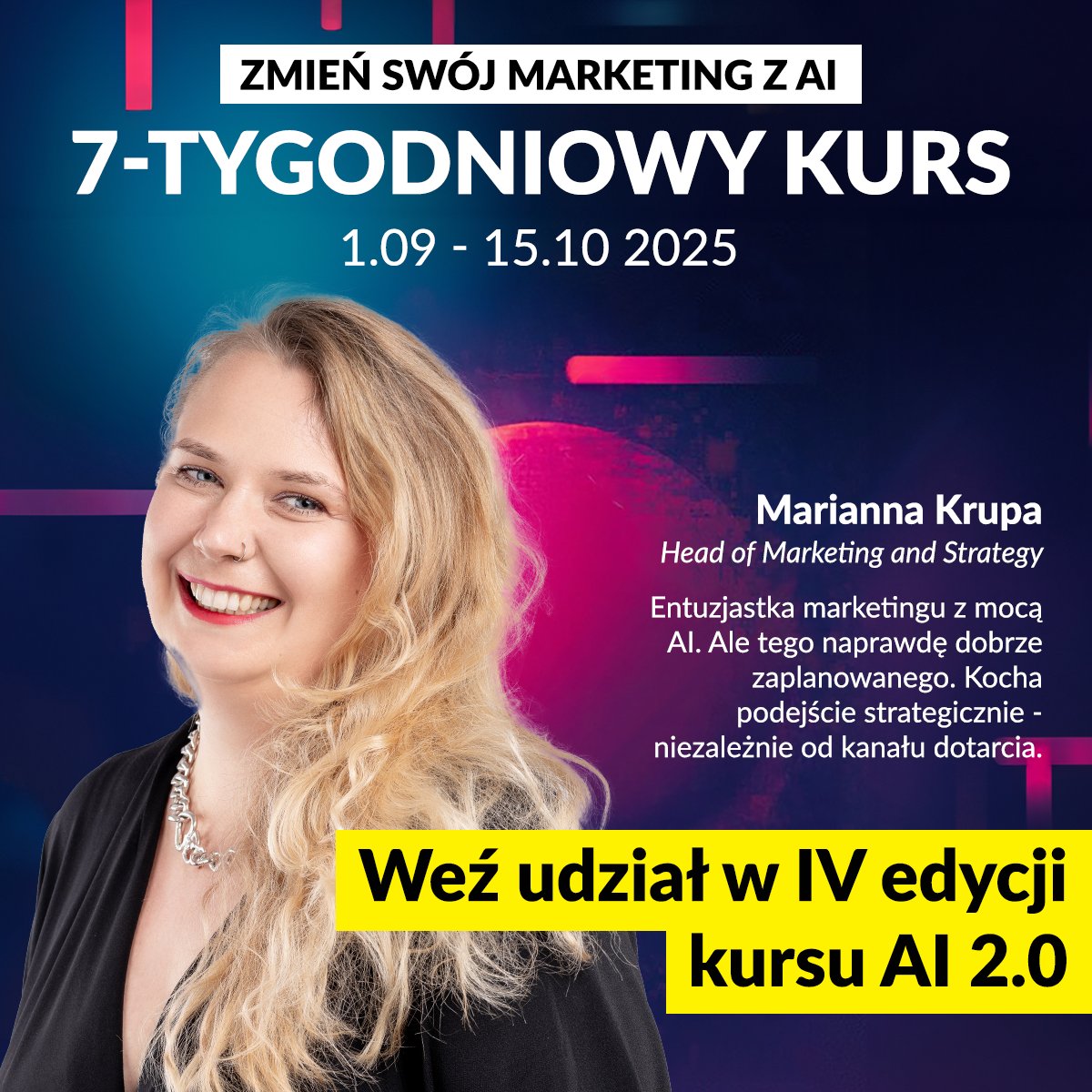 ZMIEŃ SWÓJ MARKETING Z AI

7-TYGODNIOWY KURS

1.09 - 15.10 2025

Marianna Krupa

Head of Marketing and Strategy

Entuzjastka marketingu z mocą AI. Ale tego naprawdę dobrze zaplanowanego. Kocha podejście strategicznie - niezależnie od kanału dotarcia.

Weź udział w IV edycji kursu AI 2.0